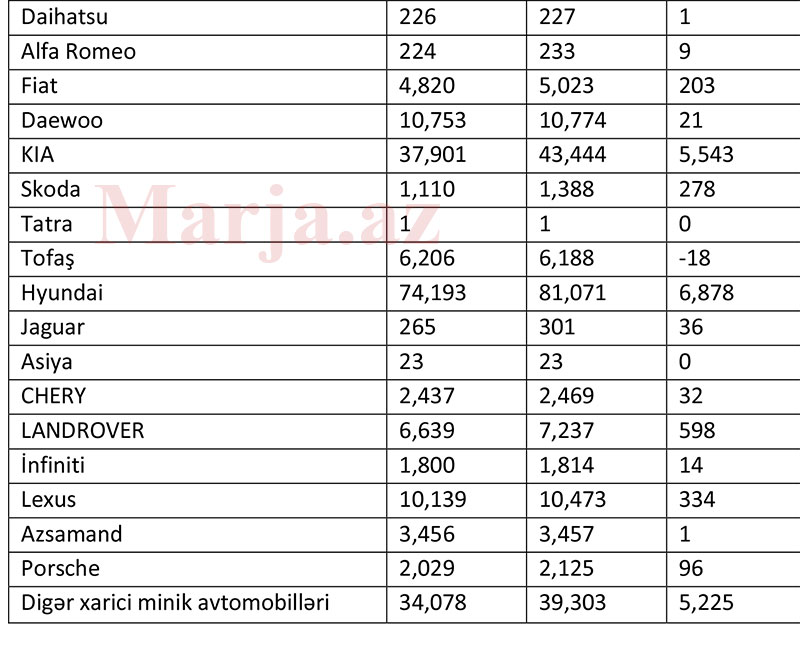 | Daihatsu | 226 | 227 | 1 |
|---|---|---|---|
| Alfa Romeo | 224 | 233 | 9 |
| Fiat | 4,820 | 5,023 | 203 |
| Daewoo | 10,753 | 10,774 | 21 |
| KIA | 37,901 | 43,444 | 5,543 |
| Skoda | 1,110 | 1,388 | 278 |
| Tatra | 1 | 1 | 0 |
| Tofaş | 6,206 | 6,188 | -18 |
| Hyundai | 74,193 | 81,071 | 6,878 |
| Jaguar | 265 | 301 | 36 |
| Asiya | 23 | 23 | 0 |
| CHERY | 2,437 | 2,469 | 32 |
| LANDROVER | 6,639 | 7,237 | 598 |
| İnfiniti | 1,800 | 1,814 | 14 |
| Lexus | 10,139 | 10,473 | 334 |
| Azsamand | 3,456 | 3,457 | 1 |
| Porsche | 2,029 | 2,125 | 96 |
| Digər xarici minik avtomobilləri | 34,078 | 39,303 | 5,225 |

Marja.az